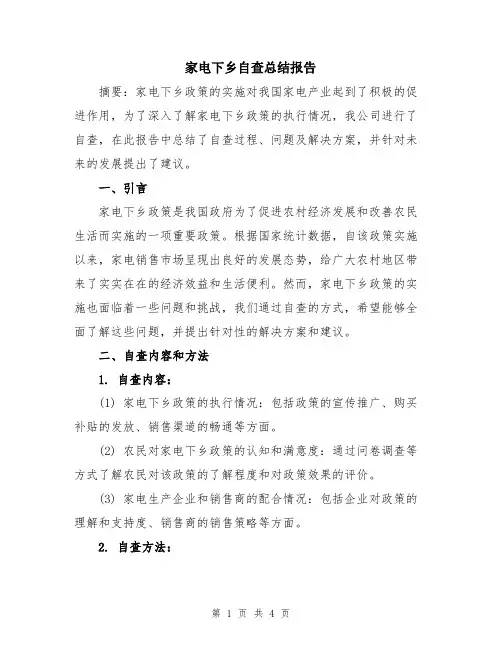 家电下乡自查总结报告

摘要：家电下乡政策的实施对我国家电产业起到了积极的促进作用，为了深入了解家电下乡政策的执行情况，我公司进行了自查，在此报告中总结了自查过程、问题及解决方案，并针对未来的发展提出了建议。

一、引言

家电下乡政策是我国政府为了促进农村经济发展和改善农民生活而实施的一项重要政策。根据国家统计数据，自该政策实施以来，家电销售市场呈现出良好的发展态势，给广大农村地区带来了实实在在的经济效益和生活便利。然而，家电下乡政策的实施也面临着一些问题和挑战，我们通过自查的方式，希望能够全面了解这些问题，并提出针对性的解决方案和建议。

二、自查内容和方法

1. 自查内容：

(1) 家电下乡政策的执行情况：包括政策的宣传推广、购买补贴的发放、销售渠道的畅通等方面。

(2) 农民对家电下乡政策的认知和满意度：通过问卷调查等方式了解农民对该政策的了解程度和对政策效果的评价。

(3) 家电生产企业和销售商的配合情况：包括企业对政策的理解和支持度、销售商的销售策略等方面。

2. 自查方法：

第 1 页 共 4 页